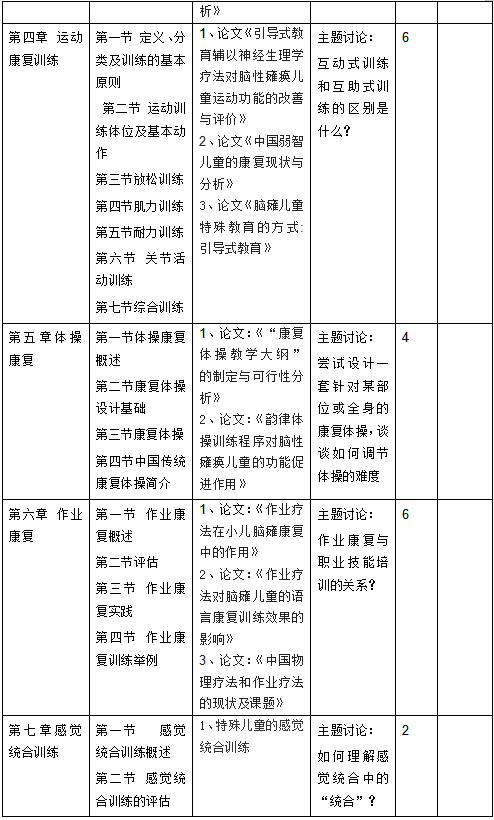 |  |  | 析》 |  |  |  |
|---|---|---|---|---|---|
| 第四章 运动康复训练 | 第一节 定义、分类及训练的基本原则<br>第二节 运动训练体位及基本动作<br>第三节放松训练<br>第四节肌力训练<br>第五节耐力训练<br>第六节 关节活动训练<br>第七节综合训练 | 1、论文《引导式教育辅以神经生理学疗法对脑性瘫痪儿童运动功能的改善与评价》<br>2、论文《中国弱智儿童的康复现状与分析》<br>3、论文《脑瘫儿童特殊教育的方式:引导式教育》 | 主题讨论:<br>互动式训练和互助式训练的区别是什么? | 6 |  |
| 第五章体操康复 | 第一节体操康复概述<br>第二节康复体操设计基础<br>第三节康复体操<br>第四节中国传统康复体操简介 | 1、论文:《“康复体操教学大纲”的制定与可行性分析》<br>2、论文:《韵律体操训练程序对脑性瘫痪儿童的功能促进作用》 | 主题讨论:<br>尝试设计一套针对某部位或全身的康复体操,谈谈如何调节体操的难度 | 4 |  |
| 第六章 作业康复 | 第一节 作业康复概述<br>第二节评估<br>第三节 作业康复实践<br>第四节 作业康复训练举例 | 1、论文:《作业疗法在小儿脑瘫康复中的作用》<br>2、论文:《作业疗法对脑瘫儿童的语言康复训练效果的影响》<br>3、论文:《中国物理疗法和作业疗法的现状及课题》 | 主题讨论:<br>作业康复与职业技能培训的关系? | 6 |  |
| 第七章感觉统合训练 | 第一节 感觉统合训练概述<br>第二节 感觉统合训练的评估 | 1、特殊儿童的感觉统合训练 | 主题讨论:<br>如何理解感觉统合中的“统合”? | 2 |  |